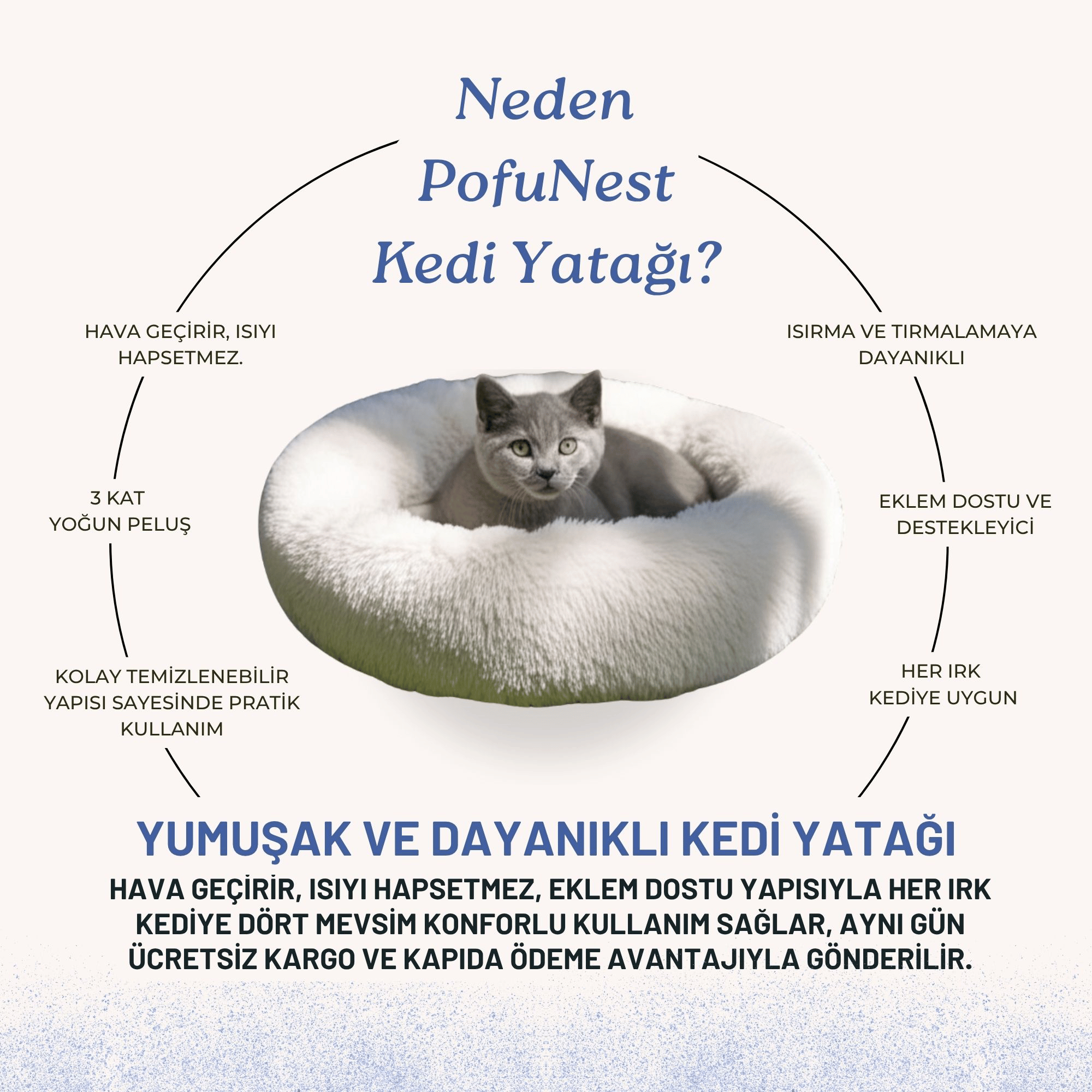 Neden
PofuNest
Kedi Yatağı?

HAVA GEÇİRİR, ISIYI HAPSETMEZ.

3 KAT YOĞUN PELUŞ

KOLAY TEMİZLENEBİLİR YAPISI SAYESİNDE PRATİK KULLANIM

ISIRMA VE TIRMALAMAYA DAYANIKLI

EKLEM DOSTU VE DESTEKLEYİCİ

HER IRK KEDİYE UYGUN

YUMUŞAK VE DAYANIKLI KEDİ YATAĞI

HAVA GEÇİRİR, ISIYI HAPSETMEZ, EKLEM DOSTU YAPISIYLA HER IRK KEDİYE DÖRT MEVSİM KONFORLU KULLANIM SAĞLAR, AYNI GÜN ÜCRETSİZ KARGO VE KAPIDA ÖDEME AVANTAJIYLA GÖNDERİLİR.